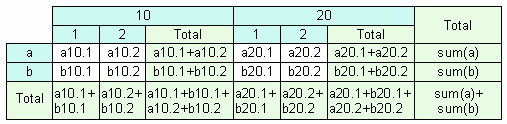 | | 10 | | | 20 | | | Total |
|---|---|---|---|---|---|---|---|
| | 1 | 2 | Total | 1 | 2 | Total | |
| a | a10.1 | a10.2 | a10.1+a10.2 | a20.1 | a20.2 | a20.1+a20.2 | sum(a) |
| b | b10.1 | b10.2 | b10.1+b10.2 | b20.1 | b20.2 | b20.1+b20.2 | sum(b) |
| Total | a10.1+ b10.1 | a10.2+ b10.2 | a10.1+b10.1+ a10.2+b10.2 | a20.1+ b20.1 | a20.2+ b20.2 | a20.1+b20.1+ a20.2+b20.2 | sum(a)+ sum(b) |